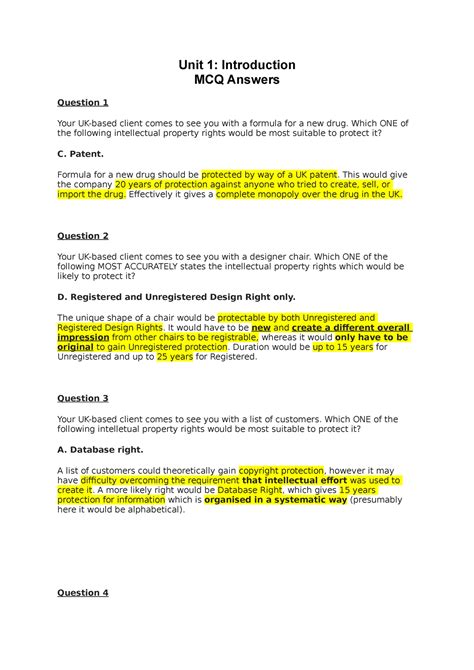 Unit 1: Introduction
MCQ Answers

Question 1

Your UK-based client comes to see you with a formula for a new drug. Which ONE of the following intellectual property rights would be most suitable to protect it?

C. Patent.

Formula for a new drug should be protected by way of a UK patent. This would give the company 20 years of protection against anyone who tried to create, sell, or import the drug. Effectively it gives a complete monopoly over the drug in the UK.

Question 2

Your UK-based client comes to see you with a designer chair. Which ONE of the following MOST ACCURATELY states the intellectual property rights which would be likely to protect it?

D. Registered and Unregistered Design Right only.

The unique shape of a chair would be protectable by both Unregistered and Registered Design Rights. It would have to be new and create a different overall impression from other chairs to be registrable, whereas it would only have to be original to gain Unregistered protection. Duration would be up to 15 years for Unregistered and up to 25 years for Registered.

Question 3

Your UK-based client comes to see you with a list of customers. Which ONE of the following intelletual property rights would be most suitable to protect it?

A. Database right.

A list of customers could theoretically gain copyright protection, however it may have difficulty overcoming the requirement that intellectual effort was used to create it. A more likely right would be Database Right, which gives 15 years protection for information which is organised in a systematic way (presumably here it would be alphabetical).

Question 4